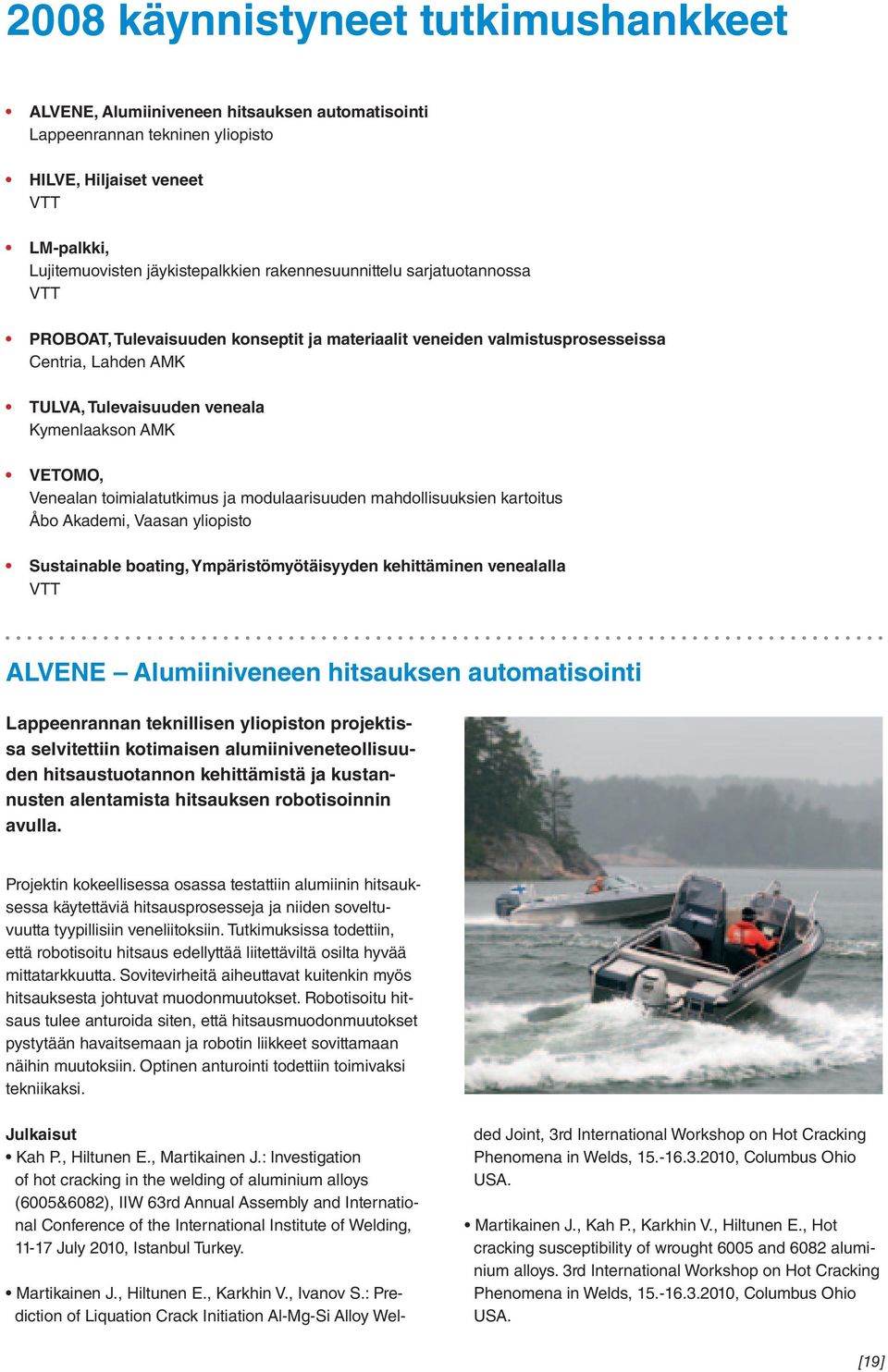 2008 käynnistyneet tutkimushankkeet

• ALVENE, Alumiiniveneen hitsauksen automatisointi
Lappeenrannan tekninen yliopisto

• HILVE, Hiljaiset veneet
VTT

• LM-palkki,
Lujitemuovisten jäykistepalkkien rakennesuunnittelu sarjatuotannossa
VTT

• PROBOAT, Tulevaisuuden konseptit ja materiaalit veneiden valmistusprosesseissa
Centria, Lahden AMK

• TULVA, Tulevaisuuden veneala
Kymenlaakson AMK

• VETOMO,
Venealan toimialatutkimus ja modulaarisuuden mahdollisuuksien kartoitus
Åbo Akademi, Vaasan yliopisto

• Sustainable boating, Ympäristömyötäisyyden kehittäminen venealalla
VTT

ALVENE – Alumiiniveneen hitsauksen automatisointi

Lappeenrannan teknillisen yliopiston projektissa selvitettiin kotimaisen alumiiniveneteollisuuden hitsaustuotannon kehittämistä ja kustannusten alentamista hitsauksen robotisoinnin avulla.

Projektin kokeellisessa osassa testattiin alumiinin hitsauksessa käytettäviä hitsausprosesseja ja niiden soveltuvuutta tyypillisiin veneliitoksiin. Tutkimuksissa todettiin, että robotisoitu hitsaus edellyttää liitettäviltä osilta hyvää mittatarkkuutta. Sovitevirheitä aiheuttavat kuitenkin myös hitsauksesta johtuvat muodonmuutokset. Robotisoitu hitsaus tulee anturoida siten, että hitsausmuodonmuutokset pystytään havaitsemaan ja robotin liikkeet sovittamaan näihin muutoksiin. Optinen anturointi todettiin toimivaksi tekniikaksi.

Julkaisut
• Kah P., Hiltunen E., Martikainen J.: Investigation of hot cracking in the welding of aluminium alloys (6005&6082), IIW 63rd Annual Assembly and International Conference of the International Institute of Welding, 11-17 July 2010, Istanbul Turkey.

• Martikainen J., Hiltunen E., Karkhin V., Ivanov S.: Prediction of Liquation Crack Initiation Al-Mg-Si Alloy Welded Joint, 3rd International Workshop on Hot Cracking Phenomena in Welds, 15.-16.3.2010, Columbus Ohio USA.

• Martikainen J., Kah P., Karkhin V., Hiltunen E., Hot cracking susceptibility of wrought 6005 and 6082 aluminium alloys. 3rd International Workshop on Hot Cracking Phenomena in Welds, 15.-16.3.2010, Columbus Ohio USA.

[19]